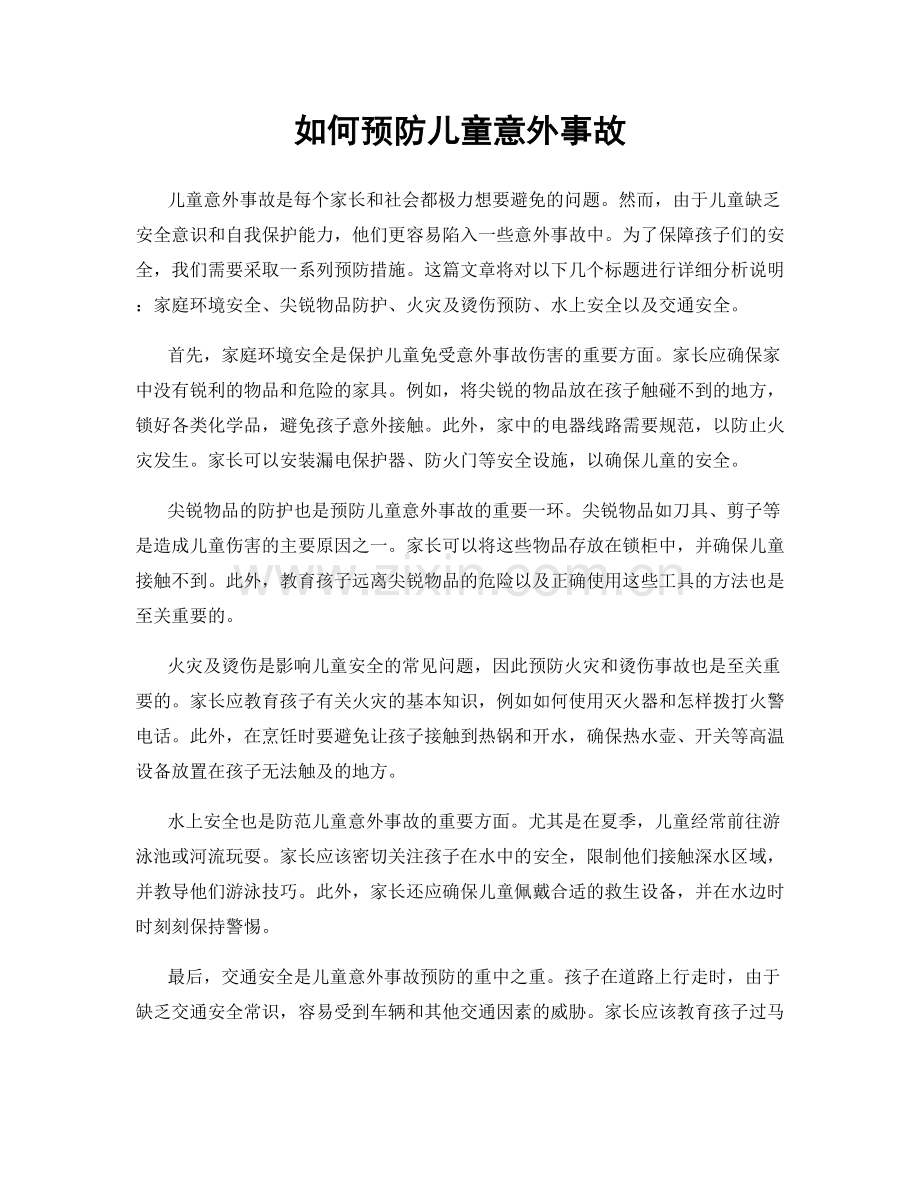 如何预防儿童意外事故

儿童意外事故是每个家长和社会都极力想要避免的问题。然而，由于儿童缺乏安全意识和自我保护能力，他们更容易陷入一些意外事故中。为了保障孩子们的安全，我们需要采取一系列预防措施。这篇文章将对以下几个标题进行详细分析说明：家庭环境安全、尖锐物品防护、火灾及烫伤预防、水上安全以及交通安全。

首先，家庭环境安全是保护儿童免受意外事故伤害的重要方面。家长应确保家中没有锐利的物品和危险的家具。例如，将尖锐的物品放在孩子触碰不到的地方，锁好各类化学品，避免孩子意外接触。此外，家中的电器线路需要规范，以防止火灾发生。家长可以安装漏电保护器、防火门等安全设施，以确保儿童的安全。

尖锐物品的防护也是预防儿童意外事故的重要一环。尖锐物品如刀具、剪子等是造成儿童伤害的主要原因之一。家长可以将这些物品存放在锁柜中，并确保儿童接触不到。此外，教育孩子远离尖锐物品的危险以及正确使用这些工具的方法也是至关重要的。

火灾及烫伤是影响儿童安全的常见问题，因此预防火灾和烫伤事故也是至关重要的。家长应教育孩子有关火灾的基本知识，例如如何使用灭火器和怎样拨打火警电话。此外，在烹饪时要避免让孩子接触到热锅和开水，确保热水壶、开关等高温设备放置在孩子无法触及的地方。

水上安全也是防范儿童意外事故的重要方面。尤其是在夏季，儿童经常前往游泳池或河流玩耍。家长应该密切关注孩子在水中的安全，限制他们接触深水区域，并教导他们游泳技巧。此外，家长还应确保儿童佩戴合适的救生设备，并在水边时时刻刻保持警惕。

最后，交通安全是儿童意外事故预防的重中之重。孩子在道路上行走时，由于缺乏交通安全常识，容易受到车辆和其他交通因素的威胁。家长应该教育孩子过马

www.zixin.com.cn